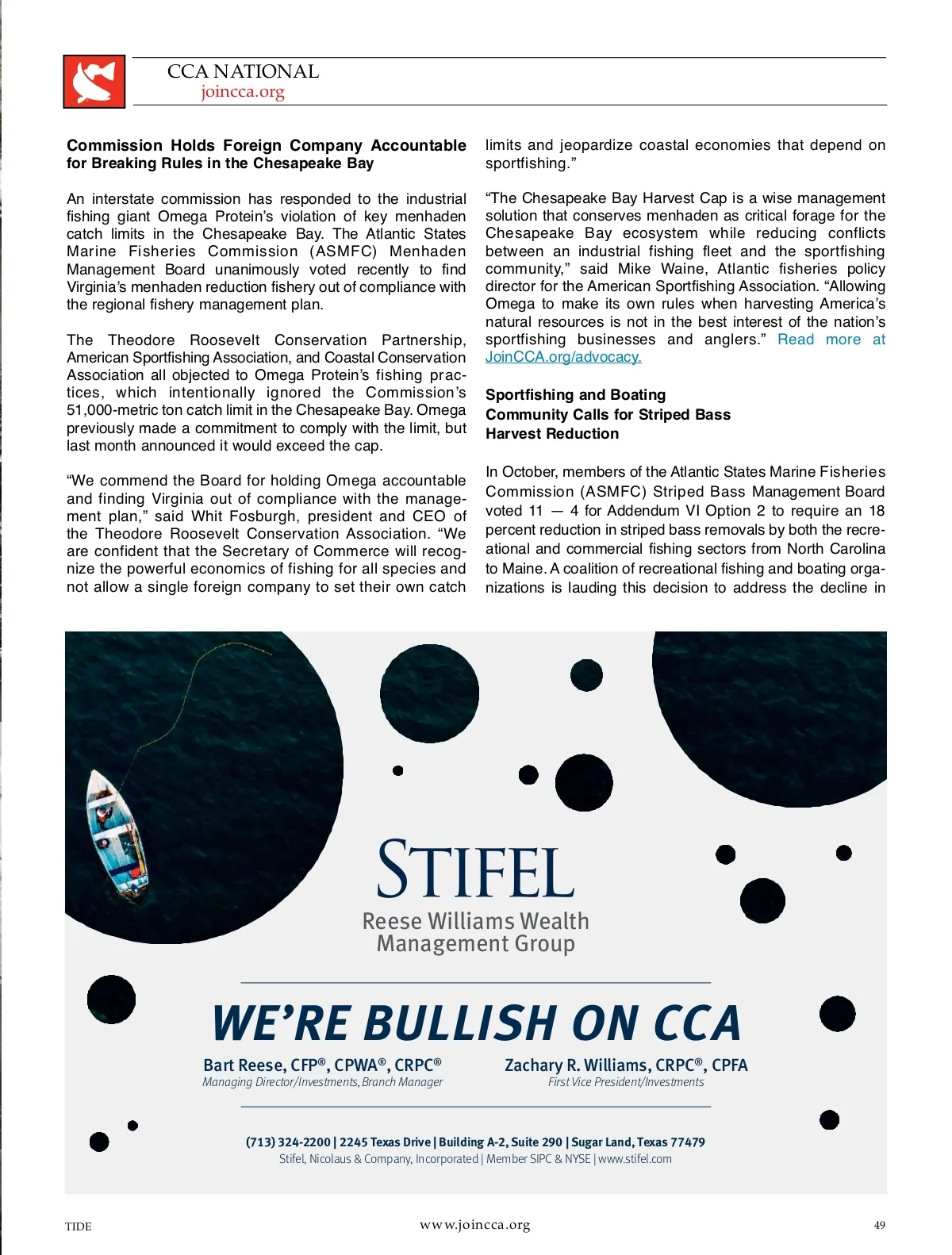 CCA NATIONAL
joincca.org

**Commission Holds Foreign Company Accountable for Breaking Rules in the Chesapeake Bay**

An interstate commission has responded to the industrial fishing giant Omega Protein's violation of key menhaden catch limits in the Chesapeake Bay. The Atlantic States Marine Fisheries Commission (ASMFC) Menhaden Management Board unanimously voted recently to find Virginia's menhaden reduction fishery out of compliance with the regional fishery management plan.

The Theodore Roosevelt Conservation Partnership, American Sportfishing Association, and Coastal Conservation Association all objected to Omega Protein's fishing practices, which intentionally ignored the Commission's 51,000-metric ton catch limit in the Chesapeake Bay. Omega previously made a commitment to comply with the limit, but last month announced it would exceed the cap.

"We commend the Board for holding Omega accountable and finding Virginia out of compliance with the management plan," said Whit Fosburgh, president and CEO of the Theodore Roosevelt Conservation Association. "We are confident that the Secretary of Commerce will recognize the powerful economics of fishing for all species and not allow a single foreign company to set their own catch limits and jeopardize coastal economies that depend on sportfishing."

"The Chesapeake Bay Harvest Cap is a wise management solution that conserves menhaden as critical forage for the Chesapeake Bay ecosystem while reducing conflicts between an industrial fishing fleet and the sportfishing community," said Mike Waine, Atlantic fisheries policy director for the American Sportfishing Association. "Allowing Omega to make its own rules when harvesting America's natural resources is not in the best interest of the nation's sportfishing businesses and anglers." Read more at JoinCCA.org/advocacy.

**Sportfishing and Boating Community Calls for Striped Bass Harvest Reduction**

In October, members of the Atlantic States Marine Fisheries Commission (ASMFC) Striped Bass Management Board voted 11 — 4 for Addendum VI Option 2 to require an 18 percent reduction in striped bass removals by both the recreational and commercial fishing sectors from North Carolina to Maine. A coalition of recreational fishing and boating organizations is lauding this decision to address the decline in

STIFEL
Reese Williams Wealth Management Group

WE'RE BULLISH ON CCA

Bart Reese, CFP®, CPWA®, CRPC®
Managing Director/Investments, Branch Manager

Zachary R. Williams, CRPC®, CPFA
First Vice President/Investments

(713) 324-2200 | 2245 Texas Drive | Building A-2, Suite 290 | Sugar Land, Texas 77479
Stifel, Nicolaus & Company, Incorporated | Member SIPC & NYSE | www.stifel.com

TIDE
www.joincca.org
49